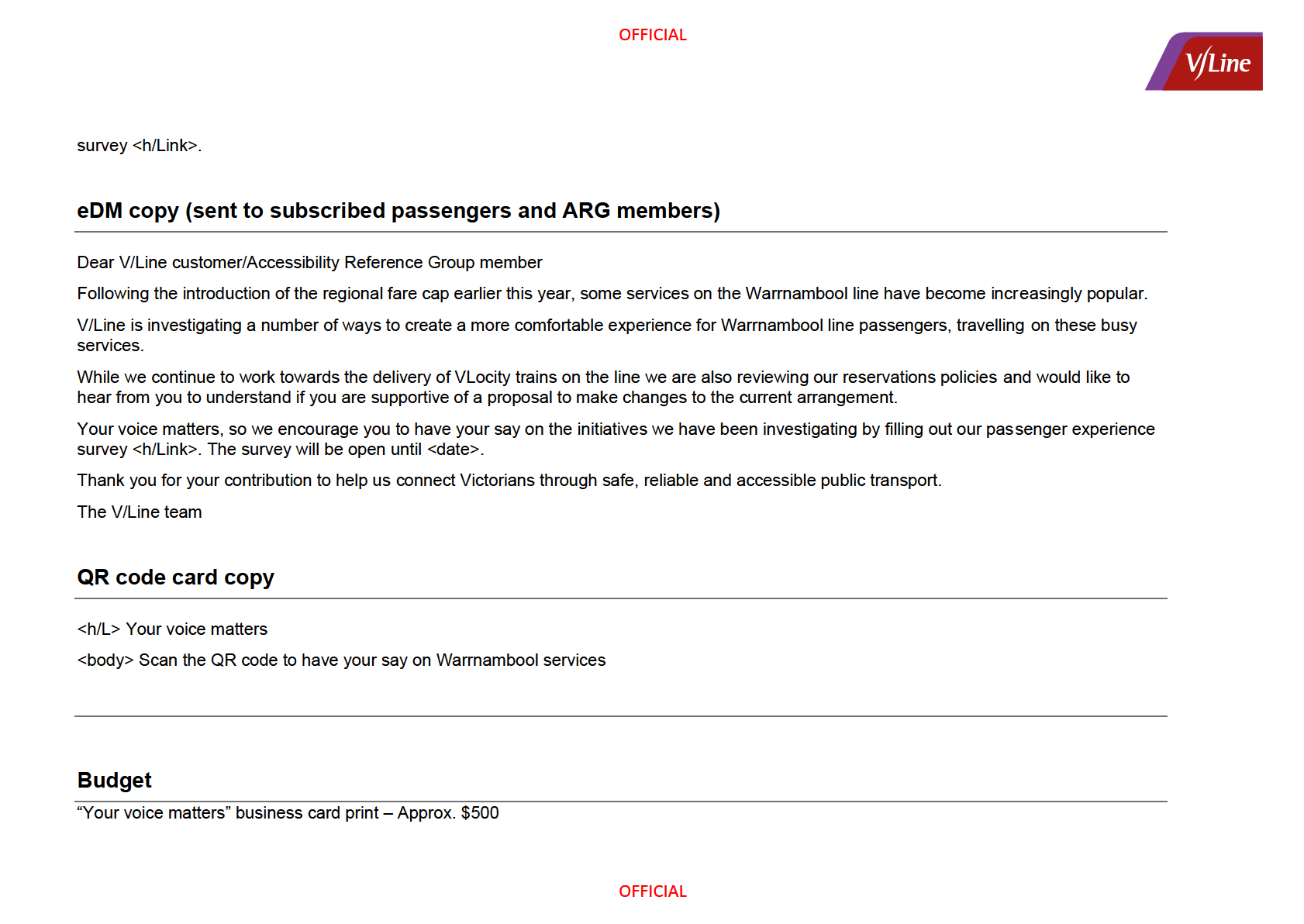 OFFICIAL

V/Line

survey <h/Link>.

eDM copy (sent to subscribed passengers and ARG members)

Dear V/Line customer/Accessibility Reference Group member

Following the introduction of the regional fare cap earlier this year, some services on the Warrnambool line have become increasingly popular.

V/Line is investigating a number of ways to create a more comfortable experience for Warrnambool line passengers, travelling on these busy services.

While we continue to work towards the delivery of VLocity trains on the line we are also reviewing our reservations policies and would like to hear from you to understand if you are supportive of a proposal to make changes to the current arrangement.

Your voice matters, so we encourage you to have your say on the initiatives we have been investigating by filling out our passenger experience survey <h/Link>. The survey will be open until <date>.

Thank you for your contribution to help us connect Victorians through safe, reliable and accessible public transport.

The V/Line team

QR code card copy

<h/L> Your voice matters

<body> Scan the QR code to have your say on Warrnambool services

Budget

“Your voice matters” business card print – Approx. $500

OFFICIAL